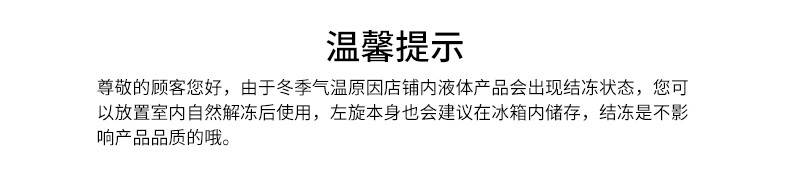 温馨提示

尊敬的顾客您好，由于冬季气温原因店铺内液体产品会出现结冻状态，您可以放置室内自然解冻后使用，左旋本身也会建议在冰箱内储存，结冻是不影响产品品质的哦。